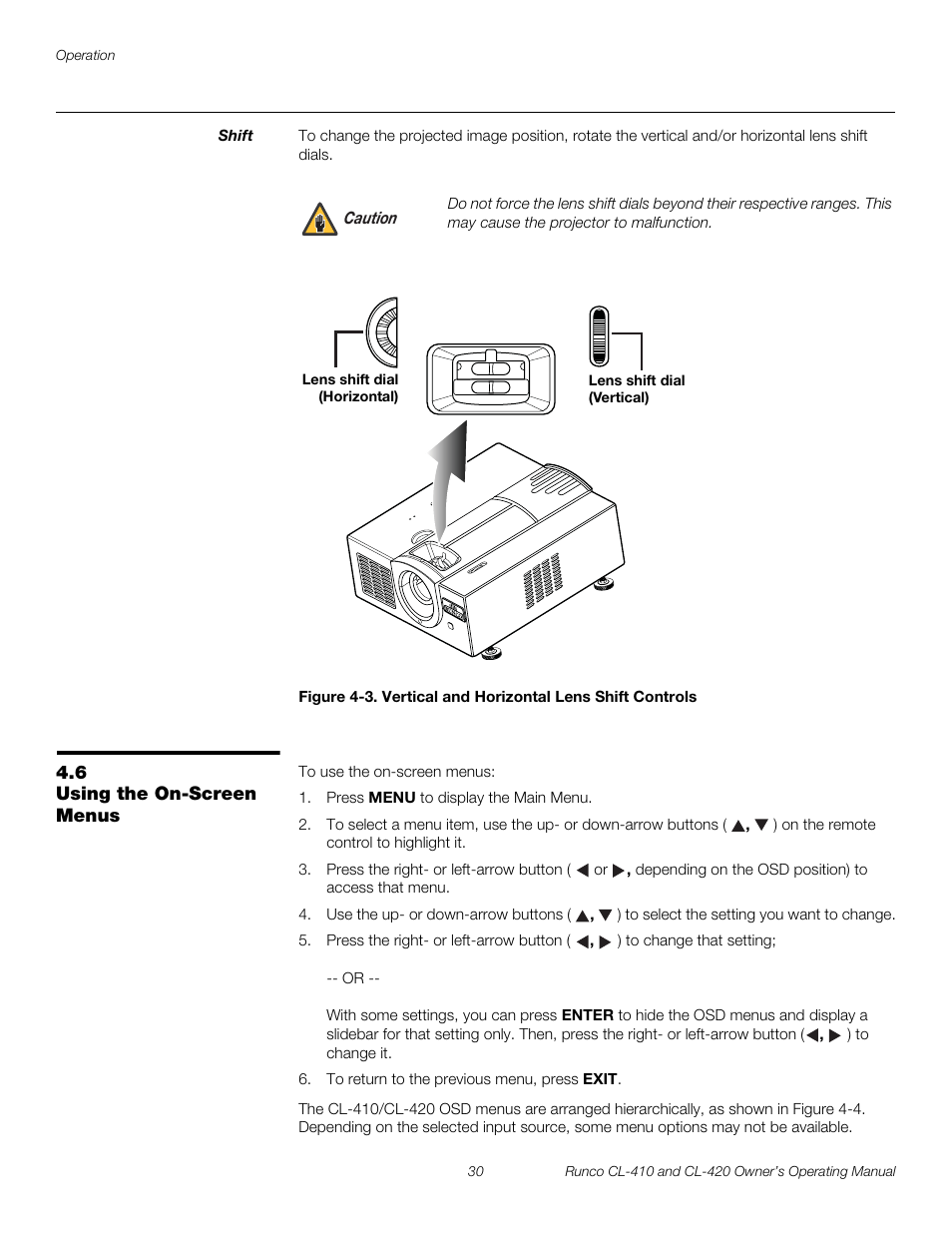 Operation

Shift

To change the projected image position, rotate the vertical and/or horizontal lens shift dials.

Caution

Do not force the lens shift dials beyond their respective ranges. This may cause the projector to malfunction.

Lens shift dial (Horizontal)

Lens shift dial (Vertical)

Figure 4-3. Vertical and Horizontal Lens Shift Controls

4.6 Using the On-Screen Menus

To use the on-screen menus:

1. Press MENU to display the Main Menu.

2. To select a menu item, use the up- or down-arrow buttons ( ▲, ▼ ) on the remote control to highlight it.

3. Press the right- or left-arrow button ( ◀ or ▶, depending on the OSD position) to access that menu.

4. Use the up- or down-arrow buttons ( ▲, ▼ ) to select the setting you want to change.

5. Press the right- or left-arrow button ( ◀, ▶ ) to change that setting;

-- OR --

With some settings, you can press ENTER to hide the OSD menus and display a slidebar for that setting only. Then, press the right- or left-arrow button (◀, ▶ ) to change it.

6. To return to the previous menu, press EXIT.

The CL-410/CL-420 OSD menus are arranged hierarchically, as shown in Figure 4-4. Depending on the selected input source, some menu options may not be available.

30

Runco CL-410 and CL-420 Owner's Operating Manual